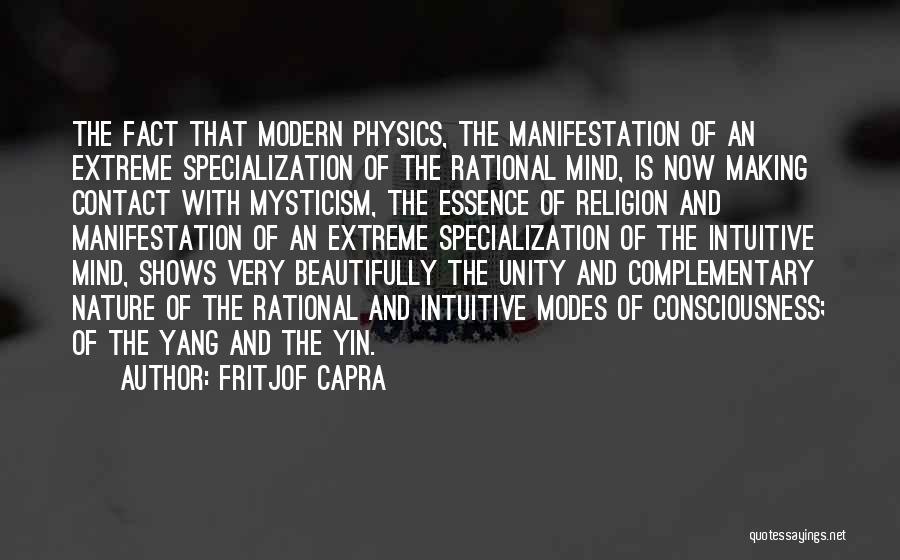 THE FACT THAT MODERN PHYSICS, THE MANIFESTATION OF AN EXTREME SPECIALIZATION OF THE RATIONAL MIND, IS NOW MAKING CONTACT WITH MYSTICISM, THE ESSENCE OF RELIGION AND MANIFESTATION OF AN EXTREME SPECIALIZATION OF THE INTUITIVE MIND, SHOWS VERY BEAUTIFULLY THE UNITY AND COMPLEMENTARY NATURE OF THE RATIONAL AND INTUITIVE MODES OF CONSCIOUSNESS; OF THE YANG AND THE YIN.

AUTHOR: FRITJOF CAPRA

quotessayings.net